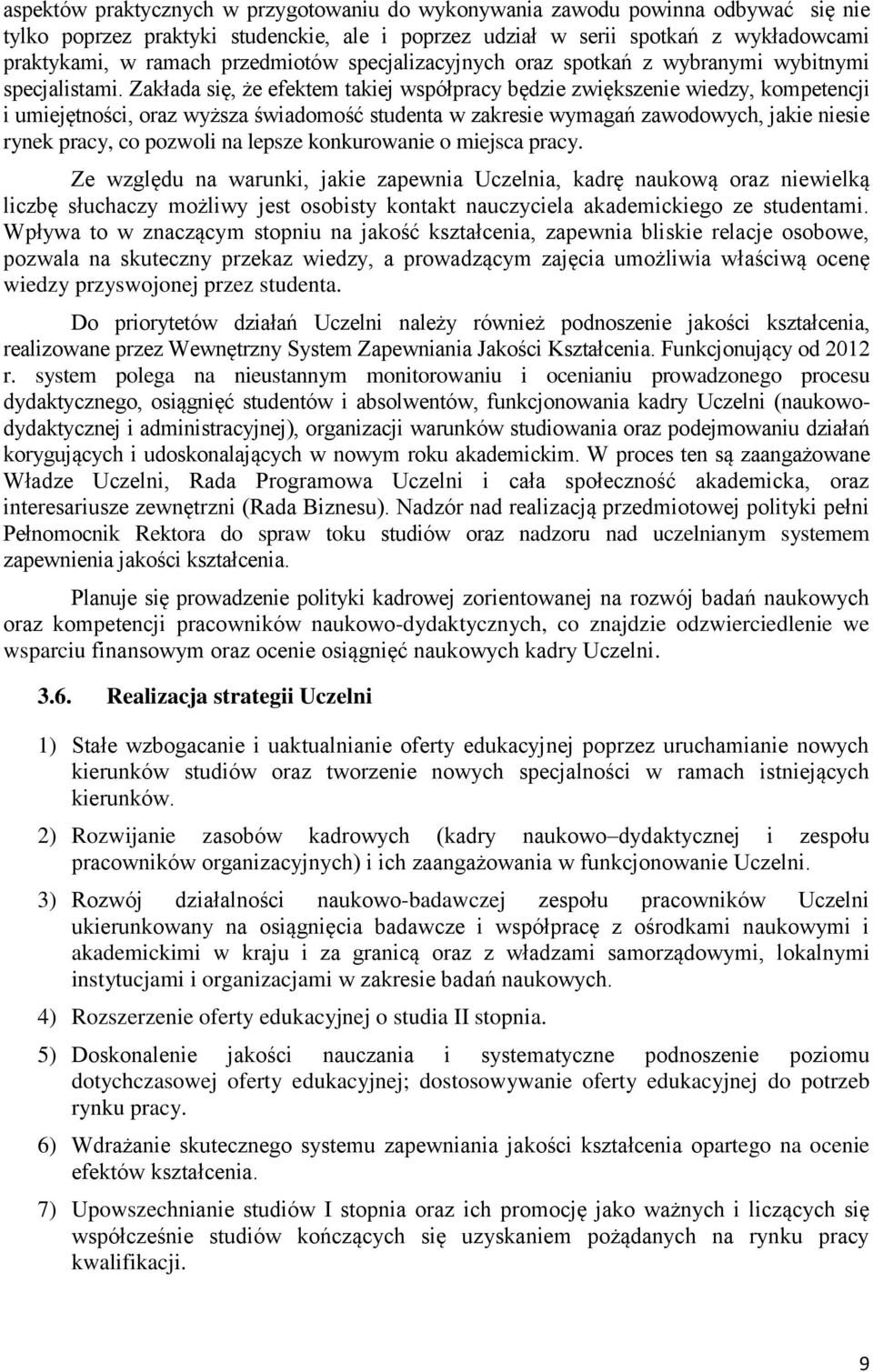 aspektów praktycznych w przygotowaniu do wykonywania zawodu powinna odbywać się nie tylko poprzez praktyki studenckie, ale i poprzez udział w serii spotkań z wykładowcami praktykami, w ramach przedmiotów specjalizacyjnych oraz spotkań z wybranymi wybitnymi specjalistami. Zakłada się, że efektem takiej współpracy będzie zwiększenie wiedzy, kompetencji i umiejętności, oraz wyższa świadomość studenta w zakresie wymagań zawodowych, jakie niesie rynek pracy, co pozwoli na lepsze konkurowanie o miejsca pracy.

Ze względu na warunki, jakie zapewnia Uczelnia, kadrę naukową oraz niewielką liczbę słuchaczy możliwy jest osobisty kontakt nauczyciela akademickiego ze studentami. Wpływa to w znaczącym stopniu na jakość kształcenia, zapewnia bliskie relacje osobowe, pozwala na skuteczny przekaz wiedzy, a prowadzącym zajęcia umożliwia właściwą ocenę wiedzy przyswojonej przez studenta.

Do priorytetów działań Uczelni należy również podnoszenie jakości kształcenia, realizowane przez Wewnętrzny System Zapewniania Jakości Kształcenia. Funkcjonujący od 2012 r. system polega na nieustannym monitorowaniu i ocenianiu prowadzonego procesu dydaktycznego, osiągnięć studentów i absolwentów, funkcjonowania kadry Uczelni (naukowo-dydaktycznej i administracyjnej), organizacji warunków studiowania oraz podejmowaniu działań korygujących i udoskonalających w nowym roku akademickim. W proces ten są zaangażowane Władze Uczelni, Rada Programowa Uczelni i cała społeczność akademicka, oraz interesariusze zewnętrzni (Rada Biznesu). Nadzór nad realizacją przedmiotowej polityki pełni Pełnomocnik Rektora do spraw toku studiów oraz nadzoru nad uczelnianym systemem zapewnienia jakości kształcenia.

Planuje się prowadzenie polityki kadrowej zorientowanej na rozwój badań naukowych oraz kompetencji pracowników naukowo-dydaktycznych, co znajdzie odzwierciedlenie we wsparciu finansowym oraz ocenie osiągnięć naukowych kadry Uczelni.

3.6. Realizacja strategii Uczelni

1) Stałe wzbogacanie i uaktualnianie oferty edukacyjnej poprzez uruchamianie nowych kierunków studiów oraz tworzenie nowych specjalności w ramach istniejących kierunków.

2) Rozwijanie zasobów kadrowych (kadry naukowo–dydaktycznej i zespołu pracowników organizacyjnych) i ich zaangażowania w funkcjonowanie Uczelni.

3) Rozwój działalności naukowo-badawczej zespołu pracowników Uczelni ukierunkowany na osiągnięcia badawcze i współpracę z ośrodkami naukowymi i akademickimi w kraju i za granicą oraz z władzami samorządowymi, lokalnymi instytucjami i organizacjami w zakresie badań naukowych.

4) Rozszerzenie oferty edukacyjnej o studia II stopnia.

5) Doskonalenie jakości nauczania i systematyczne podnoszenie poziomu dotychczasowej oferty edukacyjnej; dostosowywanie oferty edukacyjnej do potrzeb rynku pracy.

6) Wdrażanie skutecznego systemu zapewniania jakości kształcenia opartego na ocenie efektów kształcenia.

7) Upowszechnianie studiów I stopnia oraz ich promocję jako ważnych i liczących się współcześnie studiów kończących się uzyskaniem pożądanych na rynku pracy kwalifikacji.

9